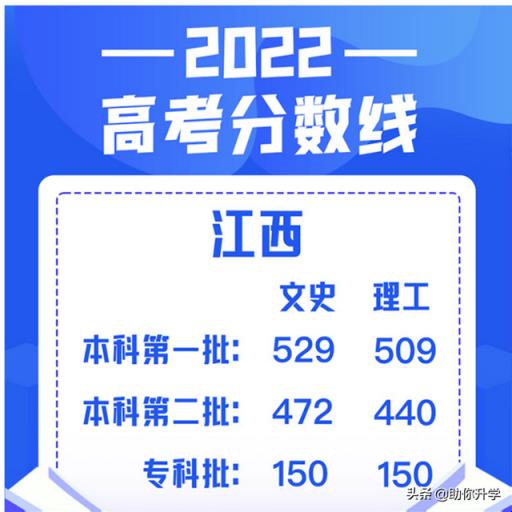 — 2022 —
高考分数线

江西

| | 文史 | 理工 |
|---|---|---|
| 本科第一批: | 529 | 509 |
| 本科第二批: | 472 | 440 |
| 专科批: | 150 | 150 |

头条 @助你升学